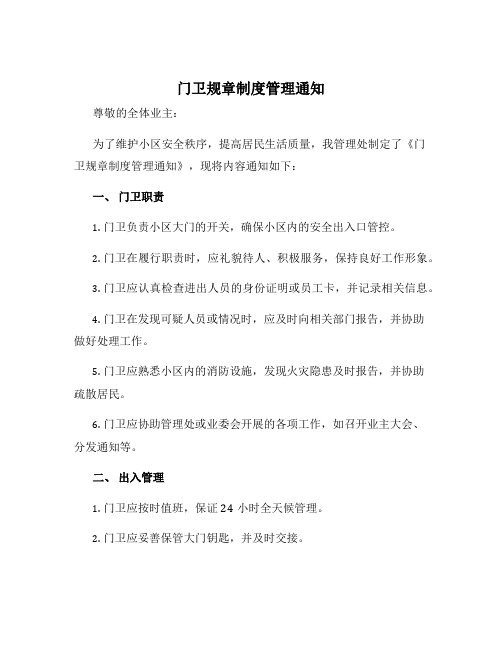 门卫规章制度管理通知

尊敬的全体业主:

为了维护小区安全秩序，提高居民生活质量，我管理处制定了《门卫规章制度管理通知》，现将内容通知如下:

一、 门卫职责

1. 门卫负责小区大门的开关，确保小区内的安全出入口管控。

2. 门卫在履行职责时，应礼貌待人、积极服务，保持良好工作形象。

3. 门卫应认真检查进出人员的身份证明或员工卡，并记录相关信息。

4. 门卫在发现可疑人员或情况时，应及时向相关部门报告，并协助做好处理工作。

5. 门卫应熟悉小区内的消防设施，发现火灾隐患及时报告，并协助疏散居民。

6. 门卫应协助管理处或业委会开展的各项工作，如召开业主大会、分发通知等。

二、 出入管理

1. 门卫应按时值班，保证 24 小时全天候管理。

2. 门卫应妥善保管大门钥匙，并及时交接。